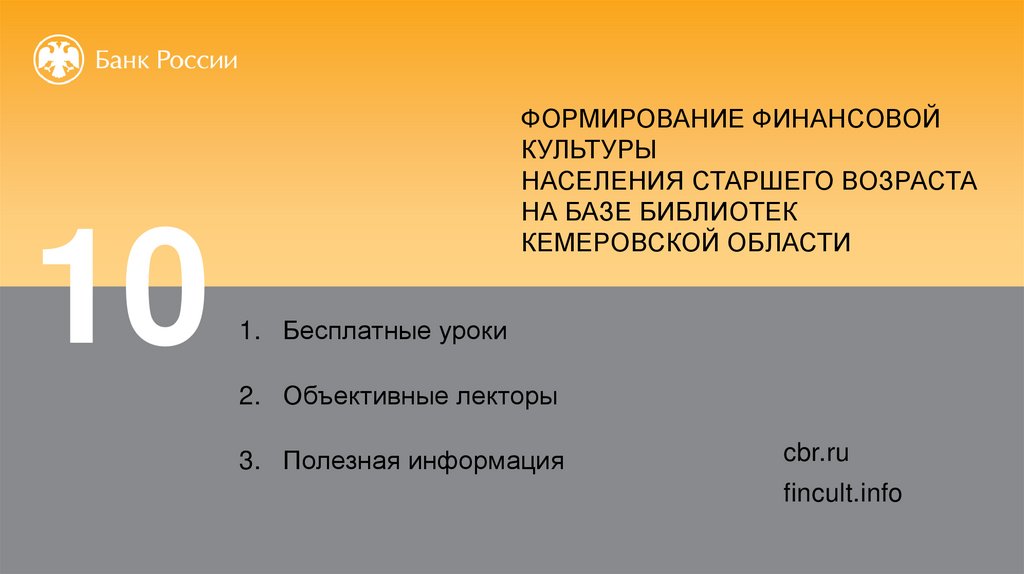 Банк России

ФОРМИРОВАНИЕ ФИНАНСОВОЙ КУЛЬТУРЫ
НАСЕЛЕНИЯ СТАРШЕГО ВОЗРАСТА
НА БАЗЕ БИБЛИОТЕК
КЕМЕРОВСКОЙ ОБЛАСТИ

10

1. Бесплатные уроки

2. Объективные лекторы

3. Полезная информация

cbr.ru
fincult.info